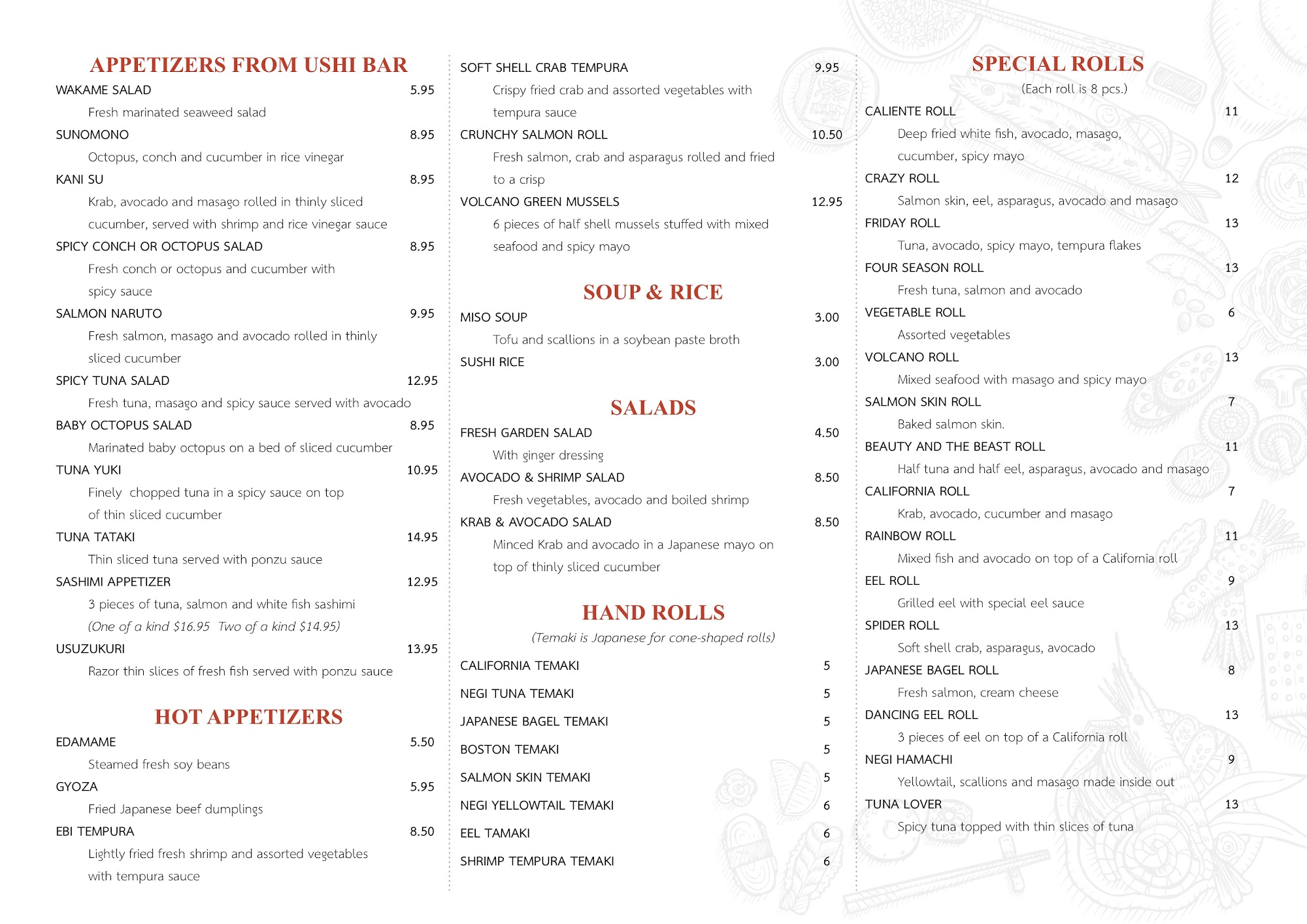 APPETIZERS FROM USHI BAR

WAKAME SALAD 5.95
Fresh marinated seaweed salad

SUNOMONO 8.95
Octopus, conch and cucumber in rice vinegar

KANI SU 8.95
Krab, avocado and masago rolled in thinly sliced cucumber, served with shrimp and rice vinegar sauce

SPICY CONCH OR OCTOPUS SALAD 8.95
Fresh conch or octopus and cucumber with spicy sauce

SALMON NARUTO 9.95
Fresh salmon, masago and avocado rolled in thinly sliced cucumber

SPICY TUNA SALAD 12.95
Fresh tuna, masago and spicy sauce served with avocado

BABY OCTOPUS SALAD 8.95
Marinated baby octopus on a bed of sliced cucumber

TUNA YUKI 10.95
Finely chopped tuna in a spicy sauce on top of thin sliced cucumber

TUNA TATAKI 14.95
Thin sliced tuna served with ponzu sauce

SASHIMI APPETIZER 12.95
3 pieces of tuna, salmon and white fish sashimi
(One of a kind $16.95 Two of a kind $14.95)

USUZUKURI 13.95
Razor thin slices of fresh fish served with ponzu sauce

HOT APPETIZERS

EDAMAME 5.50
Steamed fresh soy beans

GYOZA 5.95
Fried Japanese beef dumplings

EBI TEMPURA 8.50
Lightly fried fresh shrimp and assorted vegetables with tempura sauce

SOFT SHELL CRAB TEMPURA 9.95
Crispy fried crab and assorted vegetables with tempura sauce

CRUNCHY SALMON ROLL 10.50
Fresh salmon, crab and asparagus rolled and fried to a crisp

VOLCANO GREEN MUSSELS 12.95
6 pieces of half shell mussels stuffed with mixed seafood and spicy mayo

SOUP & RICE

MISO SOUP 3.00
Tofu and scallions in a soybean paste broth

SUSHI RICE 3.00

SALADS

FRESH GARDEN SALAD 4.50
With ginger dressing

AVOCADO & SHRIMP SALAD 8.50
Fresh vegetables, avocado and boiled shrimp

KRAB & AVOCADO SALAD 8.50
Minced Krab and avocado in a Japanese mayo on top of thinly sliced cucumber

HAND ROLLS
(Temaki is Japanese for cone-shaped rolls)

CALIFORNIA TEMAKI 5
NEGI TUNA TEMAKI 5
JAPANESE BAGEL TEMAKI 5
BOSTON TEMAKI 5
SALMON SKIN TEMAKI 5
NEGI YELLOWTAIL TEMAKI 6
EEL TAMAKI 6
SHRIMP TEMPURA TEMAKI 6

SPECIAL ROLLS
(Each roll is 8 pcs.)

CALIENTE ROLL 11
Deep fried white fish, avocado, masago, cucumber, spicy mayo

CRAZY ROLL 12
Salmon skin, eel, asparagus, avocado and masago

FRIDAY ROLL 13
Tuna, avocado, spicy mayo, tempura flakes

FOUR SEASON ROLL 13
Fresh tuna, salmon and avocado

VEGETABLE ROLL 6
Assorted vegetables

VOLCANO ROLL 13
Mixed seafood with masago and spicy mayo

SALMON SKIN ROLL 7
Baked salmon skin.

BEAUTY AND THE BEAST ROLL 11
Half tuna and half eel, asparagus, avocado and masago

CALIFORNIA ROLL 7
Krab, avocado, cucumber and masago

RAINBOW ROLL 11
Mixed fish and avocado on top of a California roll

EEL ROLL 9
Grilled eel with special eel sauce

SPIDER ROLL 13
Soft shell crab, asparagus, avocado

JAPANESE BAGEL ROLL 8
Fresh salmon, cream cheese

DANCING EEL ROLL 13
3 pieces of eel on top of a California roll

NEGI HAMACHI 9
Yellowtail, scallions and masago made inside out

TUNA LOVER 13
Spicy tuna topped with thin slices of tuna